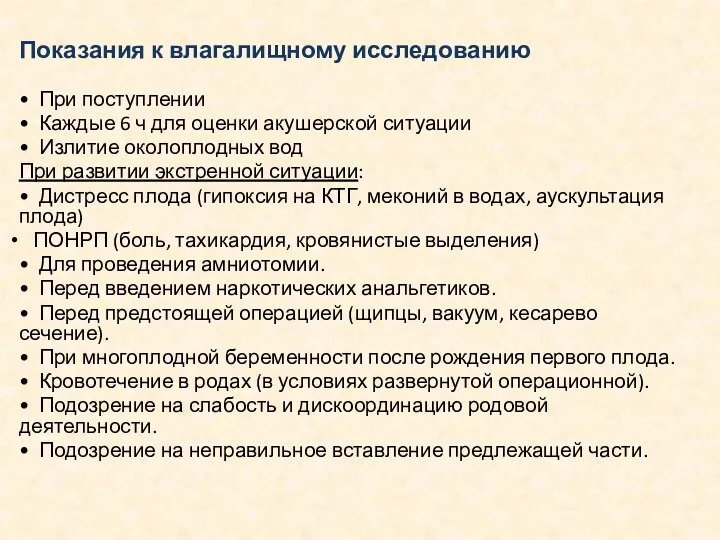 Показания к влагалищному исследованию

• При поступлении
• Каждые 6 ч для оценки акушерской ситуации
• Излитие околоплодных вод
При развитии экстренной ситуации:
• Дистресс плода (гипоксия на КТГ, меконий в водах, аускультация плода)
• ПОНРП (боль, тахикардия, кровянистые выделения)
• Для проведения амниотомии.
• Перед введением наркотических анальгетиков.
• Перед предстоящей операцией (щипцы, вакуум, кесарево сечение).
• При многоплодной беременности после рождения первого плода.
• Кровотечение в родах (в условиях развернутой операционной).
• Подозрение на слабость и дискоординацию родовой деятельности.
• Подозрение на неправильное вставление предлежащей части.